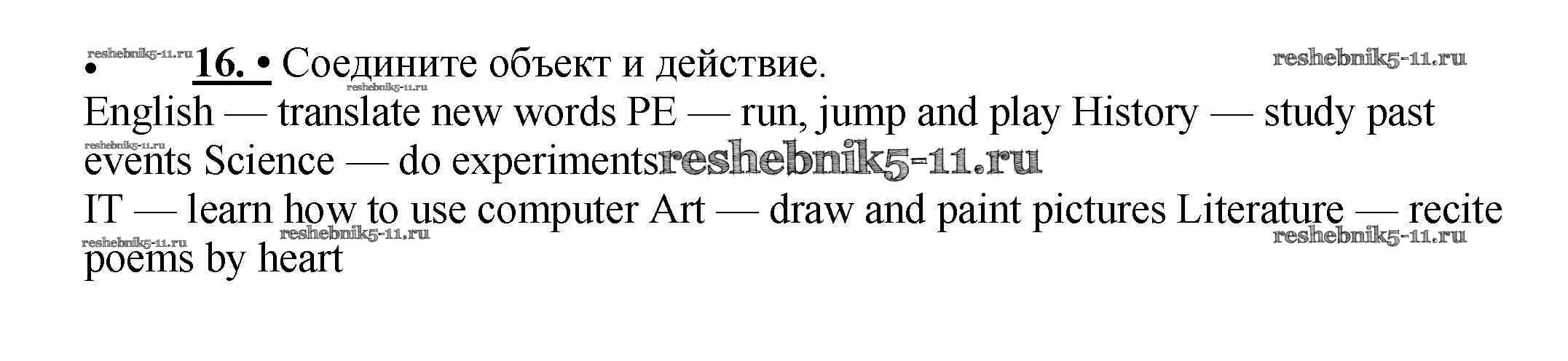 • 16. • Соедините объект и действие.

English — translate new words PE — run, jump and play History — study past events Science — do experiments

IT — learn how to use computer Art — draw and paint pictures Literature — recite poems by heart

reshebnik5-11.ru